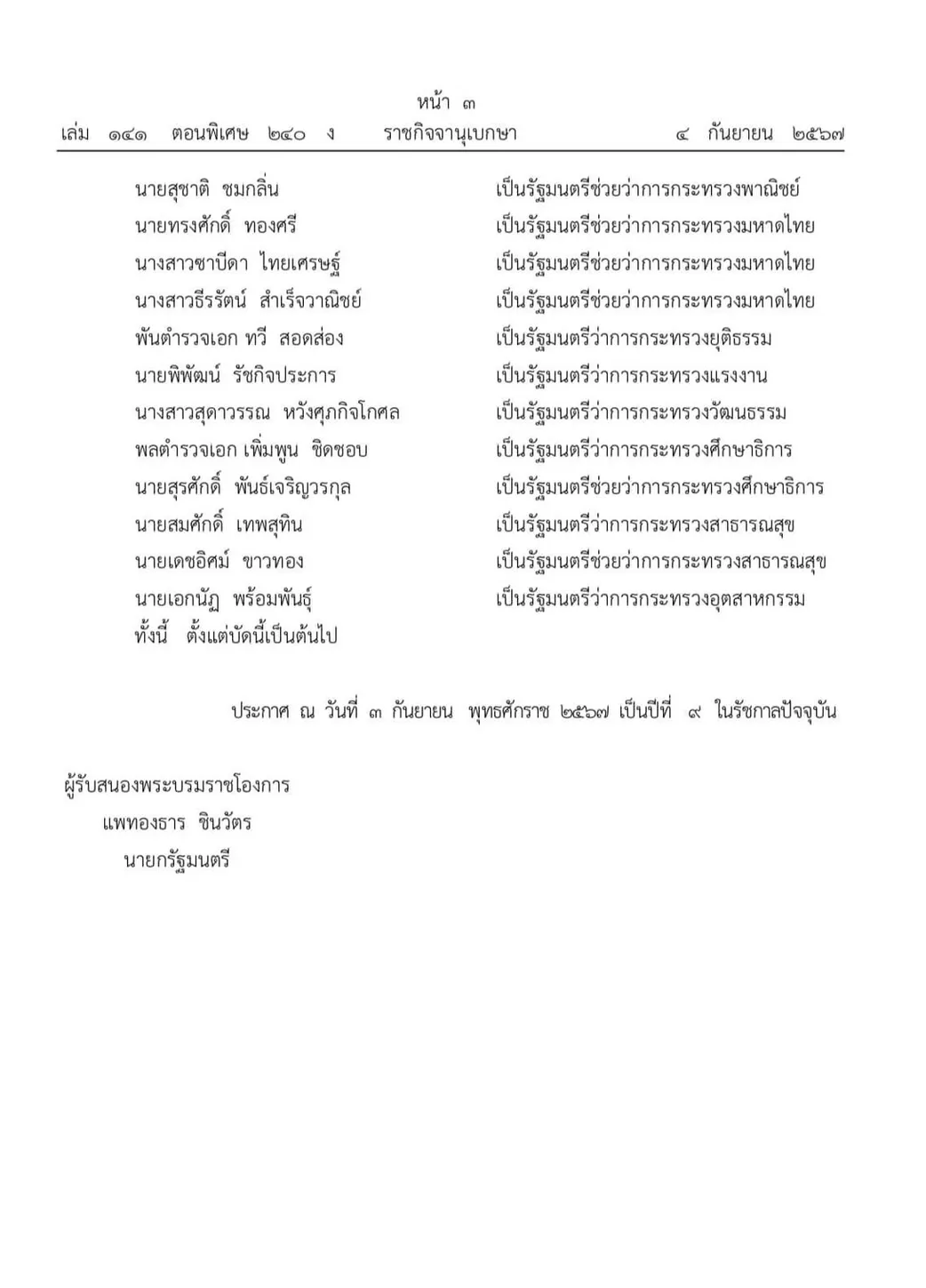 หน้า ๓
เล่ม ๑๔๑ ตอนพิเศษ ๒๔๐ ง ราชกิจจานุเบกษา ๔ กันยายน ๒๕๖๗

นายสุชาติ ชมกลิ่น เป็นรัฐมนตรีช่วยว่าการกระทรวงพาณิชย์
นายทรงศักดิ์ ทองศรี เป็นรัฐมนตรีช่วยว่าการกระทรวงมหาดไทย
นางสาวซาบีดา ไทยเศรษฐ์ เป็นรัฐมนตรีช่วยว่าการกระทรวงมหาดไทย
นางสาวธีรรัตน์ สำเร็จวาณิชย์ เป็นรัฐมนตรีช่วยว่าการกระทรวงมหาดไทย
พันตำรวจเอก ทวี สอดส่อง เป็นรัฐมนตรีว่าการกระทรวงยุติธรรม
นายพิพัฒน์ รัชกิจประการ เป็นรัฐมนตรีว่าการกระทรวงแรงงาน
นางสาวสุดาวรรณ หวังศุภกิจโกศล เป็นรัฐมนตรีว่าการกระทรวงวัฒนธรรม
พลตำรวจเอก เพิ่มพูน ชิดชอบ เป็นรัฐมนตรีว่าการกระทรวงศึกษาธิการ
นายสุรศักดิ์ พันธ์เจริญวรกุล เป็นรัฐมนตรีช่วยว่าการกระทรวงศึกษาธิการ
นายสมศักดิ์ เทพสุทิน เป็นรัฐมนตรีว่าการกระทรวงสาธารณสุข
นายเดชอิศม์ ขาวทอง เป็นรัฐมนตรีช่วยว่าการกระทรวงสาธารณสุข
นายเอกนัฏ พร้อมพันธุ์ เป็นรัฐมนตรีว่าการกระทรวงอุตสาหกรรม
ทั้งนี้ ตั้งแต่บัดนี้เป็นต้นไป

ประกาศ ณ วันที่ ๓ กันยายน พุทธศักราช ๒๕๖๗ เป็นปีที่ ๙ ในรัชกาลปัจจุบัน

ผู้รับสนองพระบรมราชโองการ
แพทองธาร ชินวัตร
นายกรัฐมนตรี